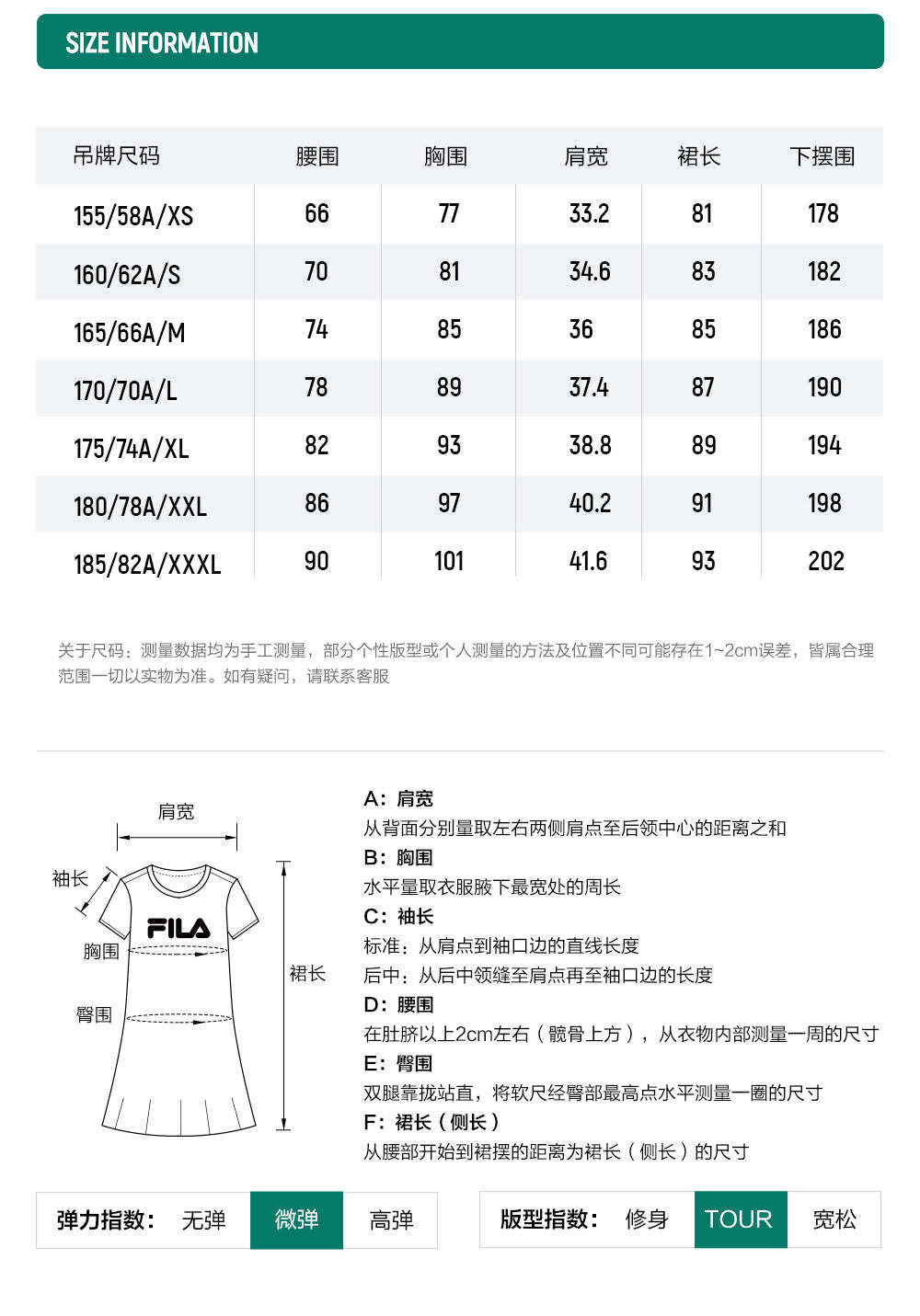 SIZE INFORMATION

| 吊牌尺码 | 腰围 | 胸围 | 肩宽 | 裙长 | 下摆围 |
|---|---|---|---|---|---|
| 155/58A/XS | 66 | 77 | 33.2 | 81 | 178 |
| 160/62A/S | 70 | 81 | 34.6 | 83 | 182 |
| 165/66A/M | 74 | 85 | 36 | 85 | 186 |
| 170/70A/L | 78 | 89 | 37.4 | 87 | 190 |
| 175/74A/XL | 82 | 93 | 38.8 | 89 | 194 |
| 180/78A/XXL | 86 | 97 | 40.2 | 91 | 198 |
| 185/82A/XXXL | 90 | 101 | 41.6 | 93 | 202 |

关于尺码：测量数据均为手工测量，部分个性版型或个人测量的方法及位置不同可能存在1~2cm误差，皆属合理范围一切以实物为准。如有疑问，请联系客服

肩宽
袖长
FILA
胸围
臀围
裙长

A：肩宽
从背面分别量取左右两侧肩点至后领中心的距离之和
B：胸围
水平量取衣服腋下最宽处的周长
C：袖长
标准：从肩点到袖口边的直线长度
后中：从后中领缝至肩点再至袖口边的长度
D：腰围
在肚脐以上2cm左右（髋骨上方），从衣物内部测量一周的尺寸
E：臀围
双腿靠拢站直，将软尺经臀部最高点水平测量一圈的尺寸
F：裙长（侧长）
从腰部开始到裙摆的距离为裙长（侧长）的尺寸

弹力指数： 无弹 微弹 高弹

版型指数： 修身 TOUR 宽松